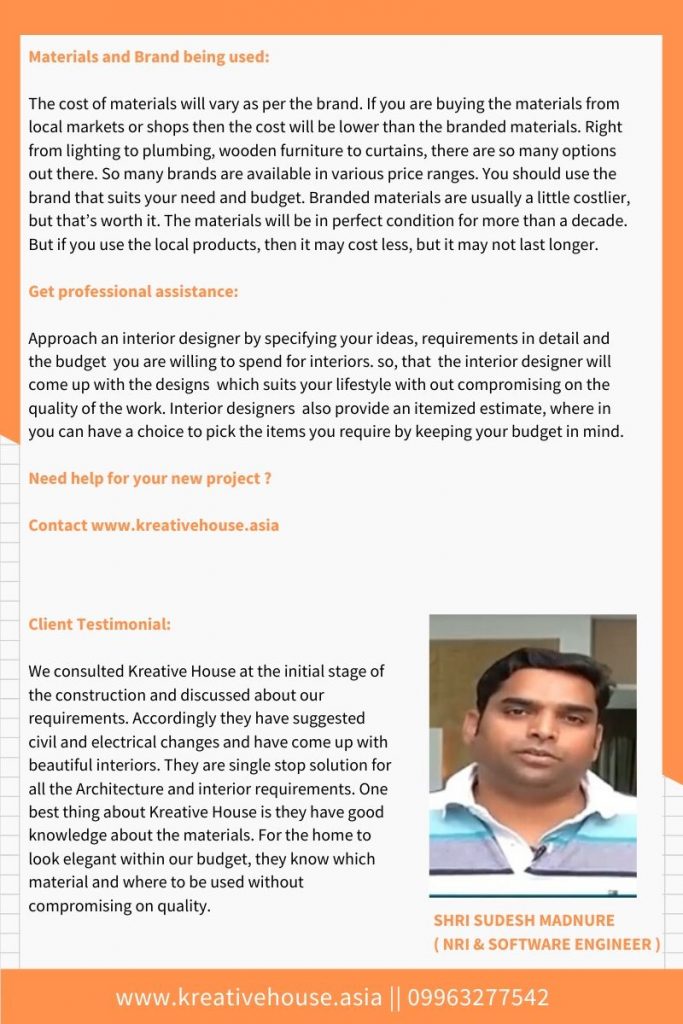 Materials and Brand being used:

The cost of materials will vary as per the brand. If you are buying the materials from local markets or shops then the cost will be lower than the branded materials. Right from lighting to plumbing, wooden furniture to curtains, there are so many options out there. So many brands are available in various price ranges. You should use the brand that suits your need and budget. Branded materials are usually a little costlier, but that's worth it. The materials will be in perfect condition for more than a decade. But if you use the local products, then it may cost less, but it may not last longer.

Get professional assistance:

Approach an interior designer by specifying your ideas, requirements in detail and the budget you are willing to spend for interiors. so, that the interior designer will come up with the designs which suits your lifestyle with out compromising on the quality of the work. Interior designers also provide an itemized estimate, where in you can have a choice to pick the items you require by keeping your budget in mind.

Need help for your new project ?

Contact www.kreativehouse.asia

Client Testimonial:

We consulted Kreative House at the initial stage of the construction and discussed about our requirements. Accordingly they have suggested civil and electrical changes and have come up with beautiful interiors. They are single stop solution for all the Architecture and interior requirements. One best thing about Kreative House is they have good knowledge about the materials. For the home to look elegant within our budget, they know which material and where to be used without compromising on quality.

SHRI SUDESH MADNURE
( NRI & SOFTWARE ENGINEER )

www.kreativehouse.asia || 09963277542